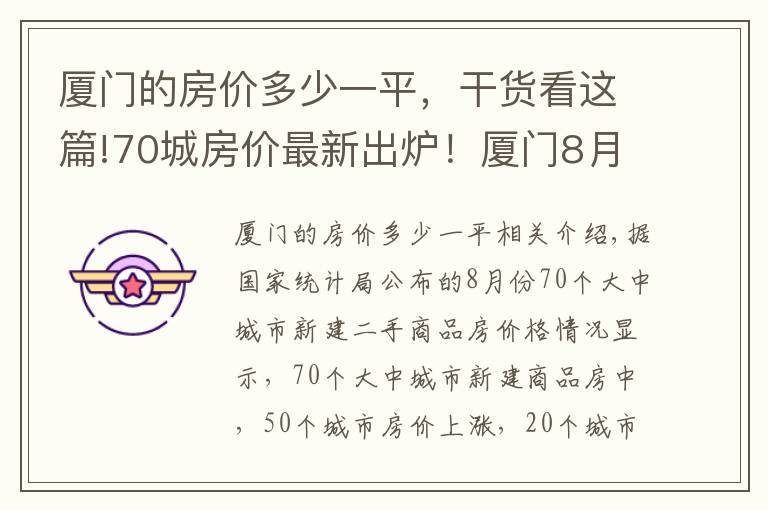 厦门的房价多少一平，干货看这篇!70城房价最新出炉！厦门8月

厦门的房价多少一平相关介绍，据国家统计局公布的8月份70个大中城市新建二手商品房价格情况显示，70个大中城市新建商品房中，50个城市房价上涨，20个城市